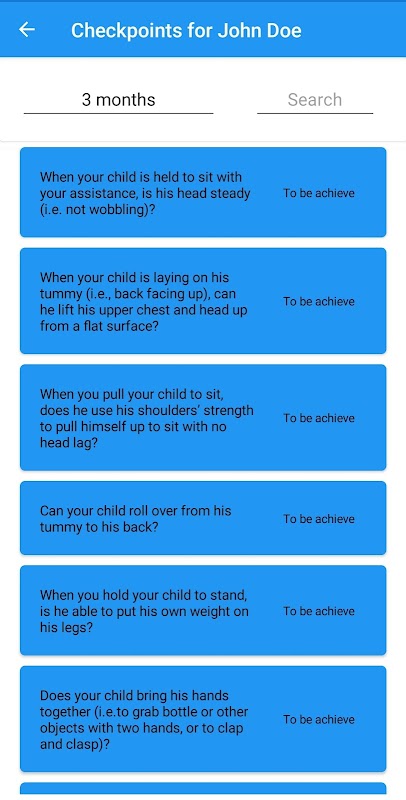 Checkpoints for John Doe

3 months

Search

When your child is held to sit with your assistance, is his head steady (i.e. not wobbling)?

To be achieve

When your child is laying on his tummy (i.e., back facing up), can he lift his upper chest and head up from a flat surface?

To be achieve

When you pull your child to sit, does he use his shoulders' strength to pull himself up to sit with no head lag?

To be achieve

Can your child roll over from his tummy to his back?

To be achieve

When you hold your child to stand, is he able to put his own weight on his legs?

To be achieve

Does your child bring his hands together (i.e.to grab bottle or other objects with two hands, or to clap and clasp)?

To be achieve